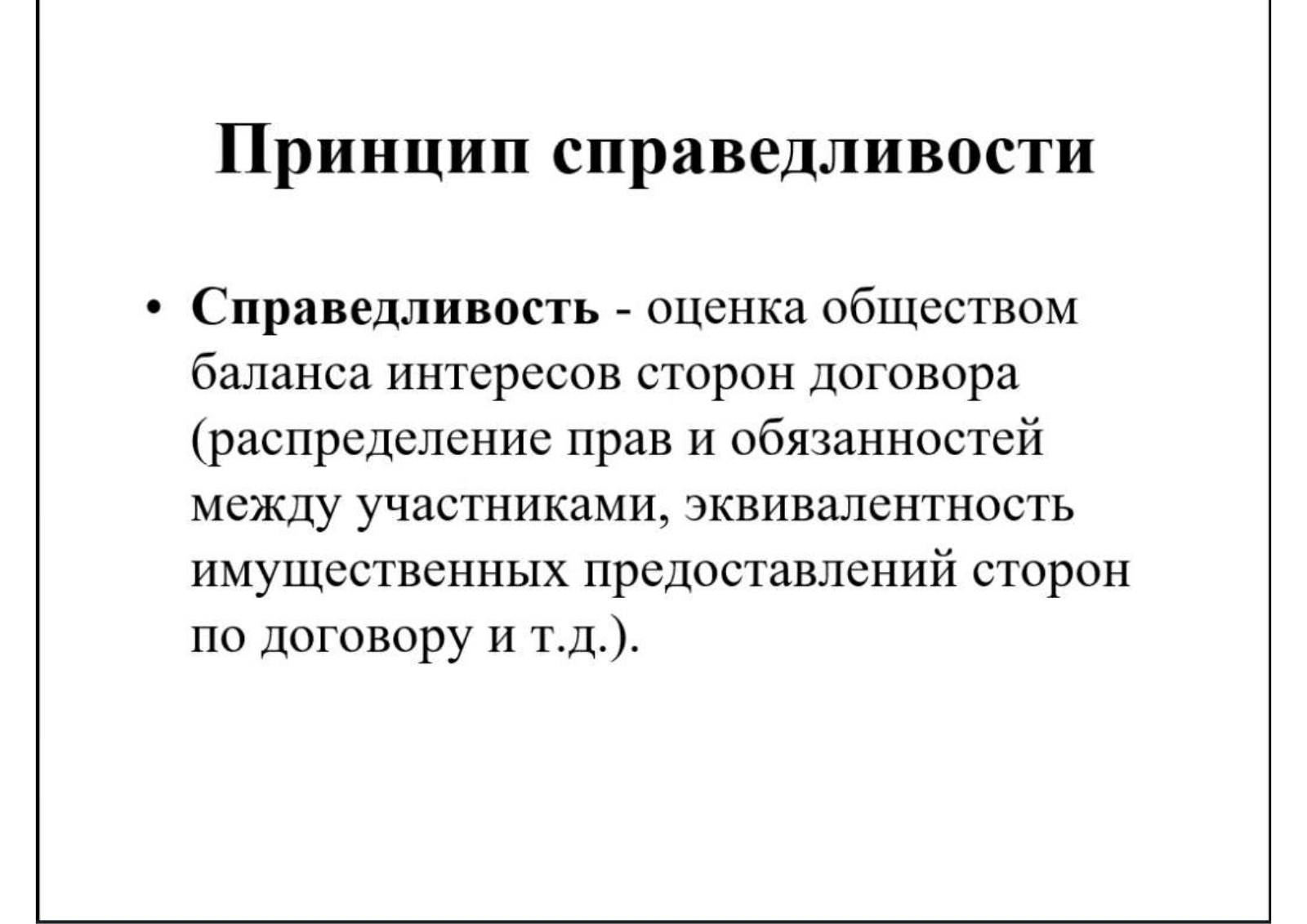 Принцип справедливости

• Справедливость - оценка обществом баланса интересов сторон договора (распределение прав и обязанностей между участниками, эквивалентность имущественных предоставлений сторон по договору и т.д.).